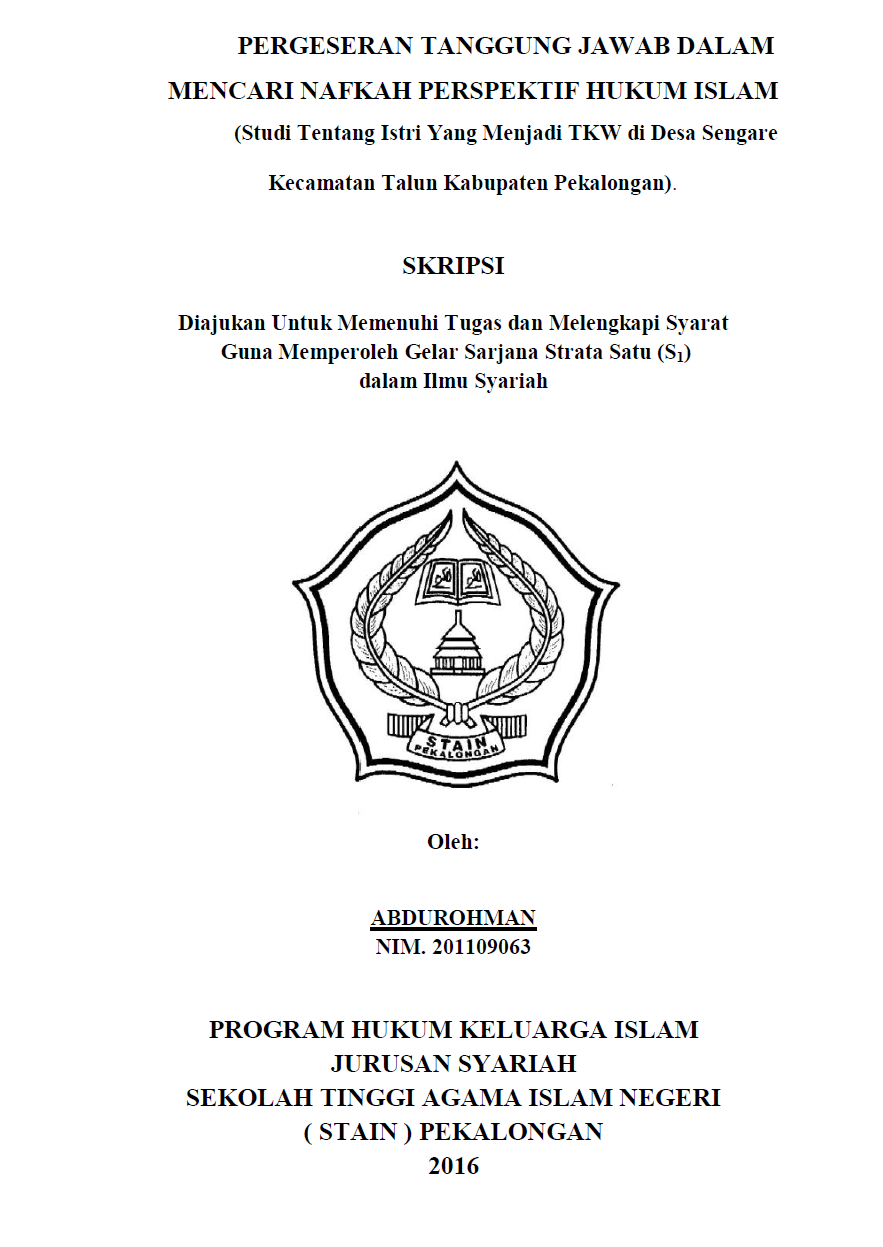 PERGESERAN TANGGUNG JAWAB DALAM MENCARI NAFKAH PERSPEKTIF HUKUM ISLAM

(Studi Tentang Istri Yang Menjadi TKW di Desa Sengare Kecamatan Talun Kabupaten Pekalongan).

SKRIPSI

Diajukan Untuk Memenuhi Tugas dan Melengkapi Syarat Guna Memperoleh Gelar Sarjana Strata Satu ($S_1$) dalam Ilmu Syariah

STAIN
PEKALONGAN

Oleh:

ABDUROHMAN
NIM. 201109063

PROGRAM HUKUM KELUARGA ISLAM
JURUSAN SYARIAH
SEKOLAH TINGGI AGAMA ISLAM NEGERI
( STAIN ) PEKALONGAN
2016